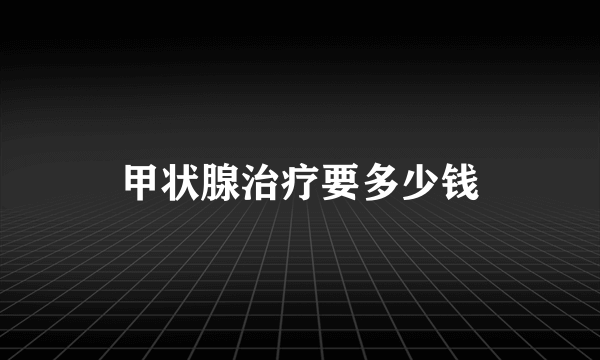 甲状腺治疗要多少钱